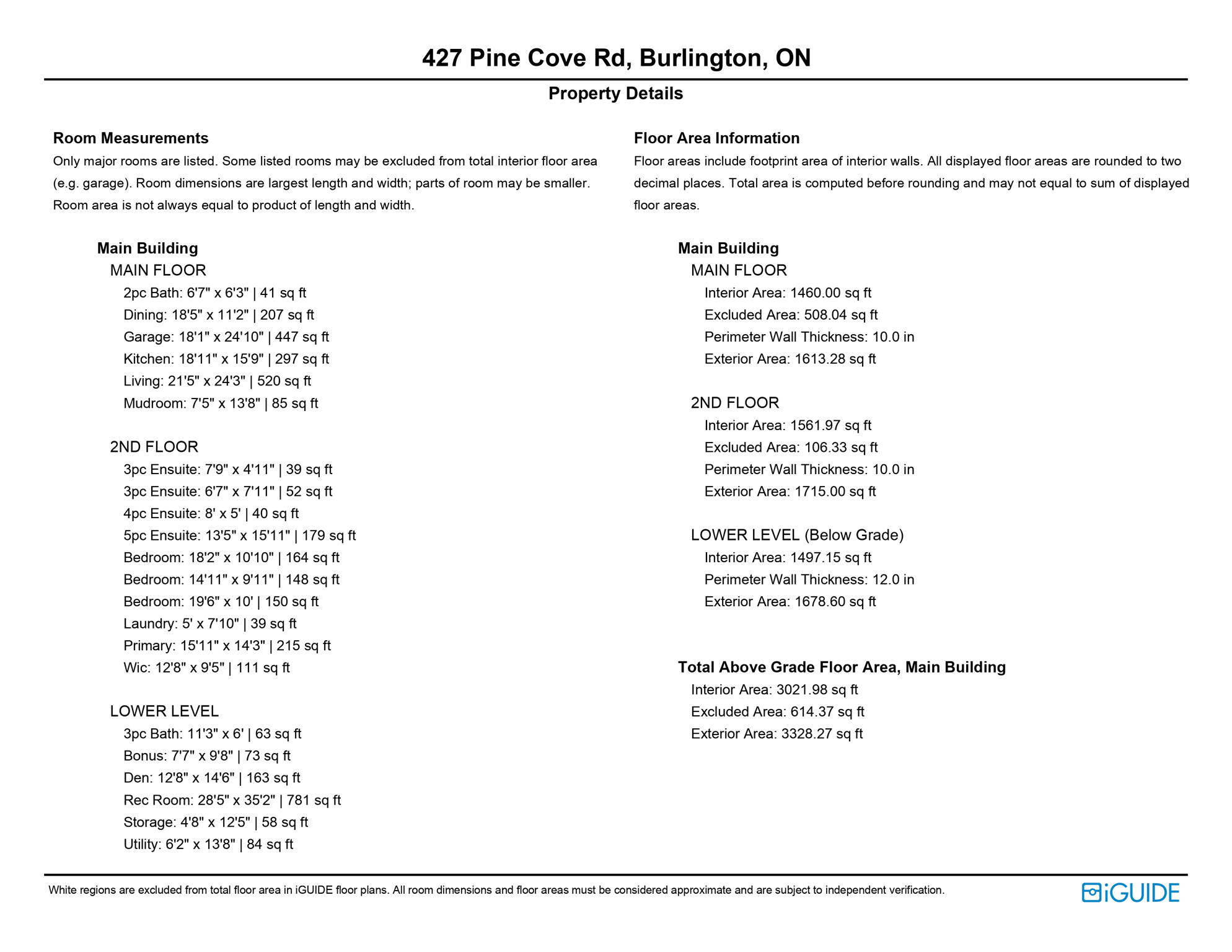 427 Pine Cove Rd, Burlington, ON

Property Details

Room Measurements

Only major rooms are listed. Some listed rooms may be excluded from total interior floor area (e.g. garage). Room dimensions are largest length and width; parts of room may be smaller. Room area is not always equal to product of length and width.

Main Building

MAIN FLOOR

2pc Bath: 6'7" x 6'3" | 41 sq ft
Dining: 18'5" x 11'2" | 207 sq ft
Garage: 18'1" x 24'10" | 447 sq ft
Kitchen: 18'11" x 15'9" | 297 sq ft
Living: 21'5" x 24'3" | 520 sq ft
Mudroom: 7'5" x 13'8" | 85 sq ft

2ND FLOOR

3pc Ensuite: 7'9" x 4'11" | 39 sq ft
3pc Ensuite: 6'7" x 7'11" | 52 sq ft
4pc Ensuite: 8' x 5' | 40 sq ft
5pc Ensuite: 13'5" x 15'11" | 179 sq ft
Bedroom: 18'2" x 10'10" | 164 sq ft
Bedroom: 14'11" x 9'11" | 148 sq ft
Bedroom: 19'6" x 10' | 150 sq ft
Laundry: 5' x 7'10" | 39 sq ft
Primary: 15'11" x 14'3" | 215 sq ft
Wic: 12'8" x 9'5" | 111 sq ft

LOWER LEVEL

3pc Bath: 11'3" x 6' | 63 sq ft
Bonus: 7'7" x 9'8" | 73 sq ft
Den: 12'8" x 14'6" | 163 sq ft
Rec Room: 28'5" x 35'2" | 781 sq ft
Storage: 4'8" x 12'5" | 58 sq ft
Utility: 6'2" x 13'8" | 84 sq ft

Floor Area Information

Floor areas include footprint area of interior walls. All displayed floor areas are rounded to two decimal places. Total area is computed before rounding and may not equal to sum of displayed floor areas.

Main Building

MAIN FLOOR

Interior Area: 1460.00 sq ft
Excluded Area: 508.04 sq ft
Perimeter Wall Thickness: 10.0 in
Exterior Area: 1613.28 sq ft

2ND FLOOR

Interior Area: 1561.97 sq ft
Excluded Area: 106.33 sq ft
Perimeter Wall Thickness: 10.0 in
Exterior Area: 1715.00 sq ft

LOWER LEVEL (Below Grade)

Interior Area: 1497.15 sq ft
Perimeter Wall Thickness: 12.0 in
Exterior Area: 1678.60 sq ft

Total Above Grade Floor Area, Main Building

Interior Area: 3021.98 sq ft
Excluded Area: 614.37 sq ft
Exterior Area: 3328.27 sq ft

White regions are excluded from total floor area in iGUIDE floor plans. All room dimensions and floor areas must be considered approximate and are subject to independent verification.

iGUIDE